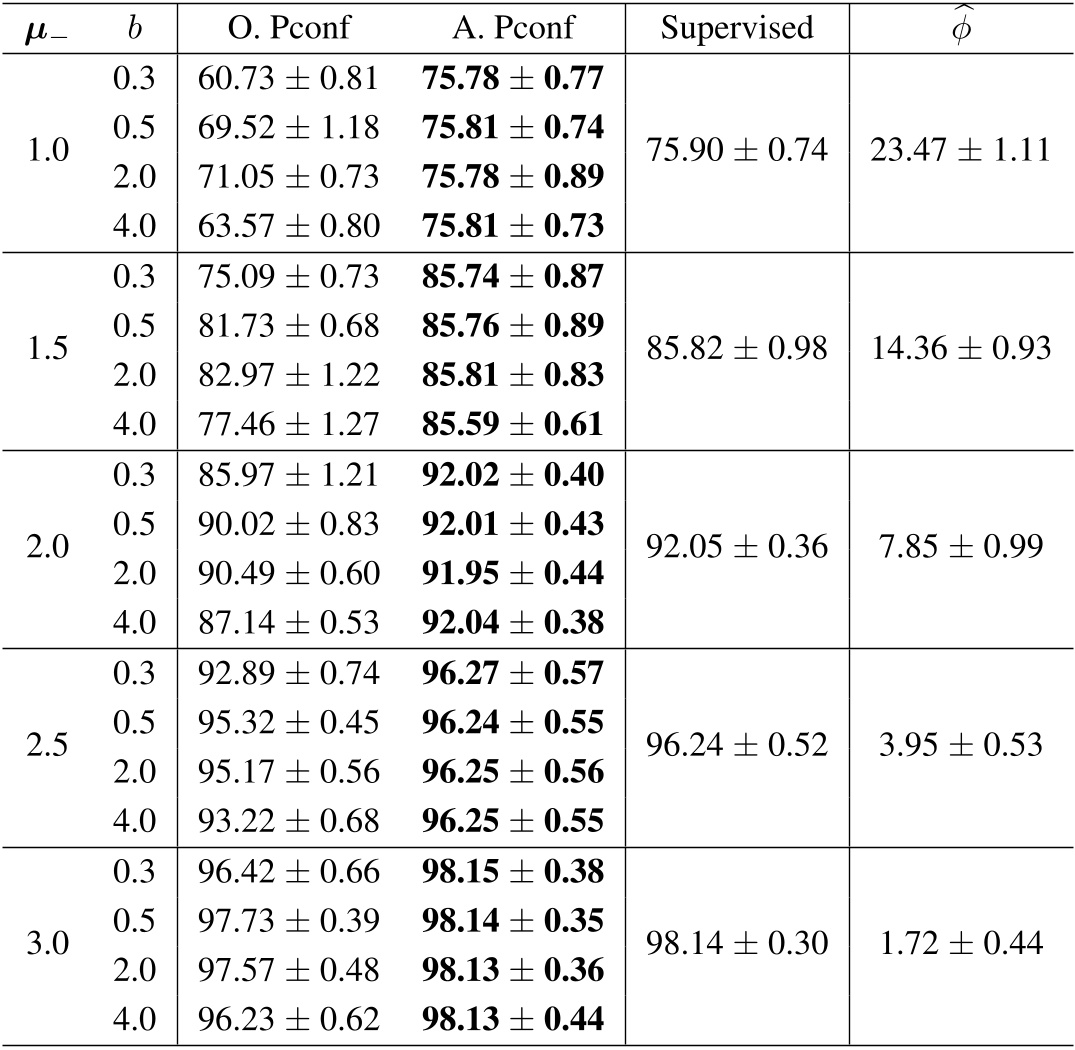 | $\boldsymbol{\mu}_-$ | $b$ | O. Pconf | A. Pconf | Supervised | $\widehat{\phi}$ |
|---|---|---|---|---|---|
| 1.0 | 0.3 | $60.73 \pm 0.81$ | $\mathbf{75.78 \pm 0.77}$ | $75.90 \pm 0.74$ | $23.47 \pm 1.11$ |
| | 0.5 | $69.52 \pm 1.18$ | $\mathbf{75.81 \pm 0.74}$ | | |
| | 2.0 | $71.05 \pm 0.73$ | $\mathbf{75.78 \pm 0.89}$ | | |
| | 4.0 | $63.57 \pm 0.80$ | $\mathbf{75.81 \pm 0.73}$ | | |
| 1.5 | 0.3 | $75.09 \pm 0.73$ | $\mathbf{85.74 \pm 0.87}$ | $85.82 \pm 0.98$ | $14.36 \pm 0.93$ |
| | 0.5 | $81.73 \pm 0.68$ | $\mathbf{85.76 \pm 0.89}$ | | |
| | 2.0 | $82.97 \pm 1.22$ | $\mathbf{85.81 \pm 0.83}$ | | |
| | 4.0 | $77.46 \pm 1.27$ | $\mathbf{85.59 \pm 0.61}$ | | |
| 2.0 | 0.3 | $85.97 \pm 1.21$ | $\mathbf{92.02 \pm 0.40}$ | $92.05 \pm 0.36$ | $7.85 \pm 0.99$ |
| | 0.5 | $90.02 \pm 0.83$ | $\mathbf{92.01 \pm 0.43}$ | | |
| | 2.0 | $90.49 \pm 0.60$ | $\mathbf{91.95 \pm 0.44}$ | | |
| | 4.0 | $87.14 \pm 0.53$ | $\mathbf{92.04 \pm 0.38}$ | | |
| 2.5 | 0.3 | $92.89 \pm 0.74$ | $\mathbf{96.27 \pm 0.57}$ | $96.24 \pm 0.52$ | $3.95 \pm 0.53$ |
| | 0.5 | $95.32 \pm 0.45$ | $\mathbf{96.24 \pm 0.55}$ | | |
| | 2.0 | $95.17 \pm 0.56$ | $\mathbf{96.25 \pm 0.56}$ | | |
| | 4.0 | $93.22 \pm 0.68$ | $\mathbf{96.25 \pm 0.55}$ | | |
| 3.0 | 0.3 | $96.42 \pm 0.66$ | $\mathbf{98.15 \pm 0.38}$ | $98.14 \pm 0.30$ | $1.72 \pm 0.44$ |
| | 0.5 | $97.73 \pm 0.39$ | $\mathbf{98.14 \pm 0.35}$ | | |
| | 2.0 | $97.57 \pm 0.48$ | $\mathbf{98.13 \pm 0.36}$ | | |
| | 4.0 | $96.23 \pm 0.62$ | $\mathbf{98.13 \pm 0.44}$ | | |